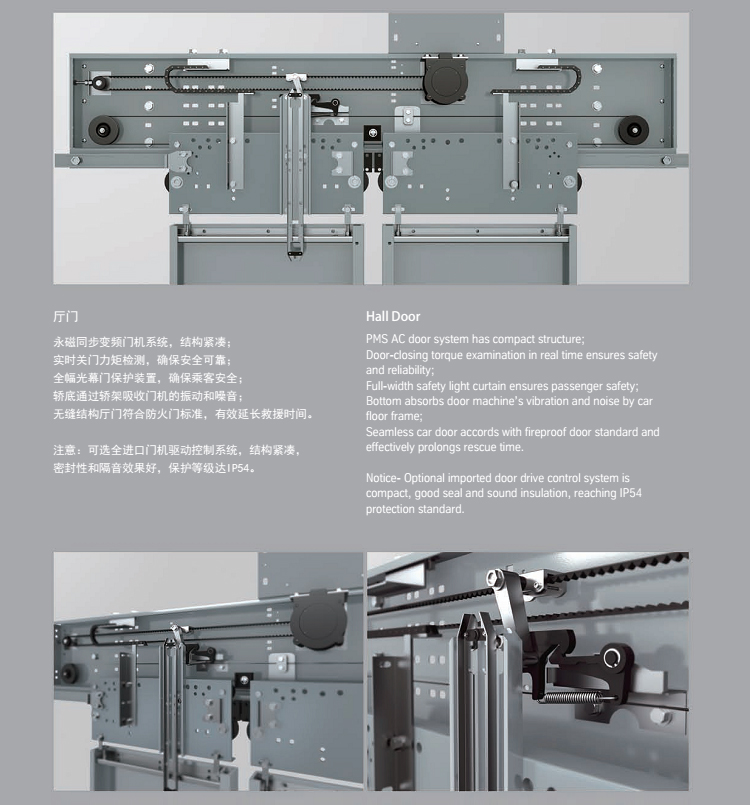 厅门

永磁同步变频门机系统，结构紧凑；
实时关门力矩检测，确保安全可靠；
全幅光幕门保护装置，确保乘客安全；
轿底通过轿架吸收门机的振动和噪音；
无缝结构厅门符合防火门标准，有效延长救援时间。

注意：可选全进口门机驱动控制系统，结构紧凑，密封性和隔音效果好，保护等级达IP54。

Hall Door

PMS AC door system has compact structure;
Door-closing torque examination in real time ensures safety and reliability;
Full-width safety light curtain ensures passenger safety;
Bottom absorbs door machine's vibration and noise by car floor frame;
Seamless car door accords with fireproof door standard and effectively prolongs rescue time.

Notice- Optional imported door drive control system is compact, good seal and sound insulation, reaching IP54 protection standard.